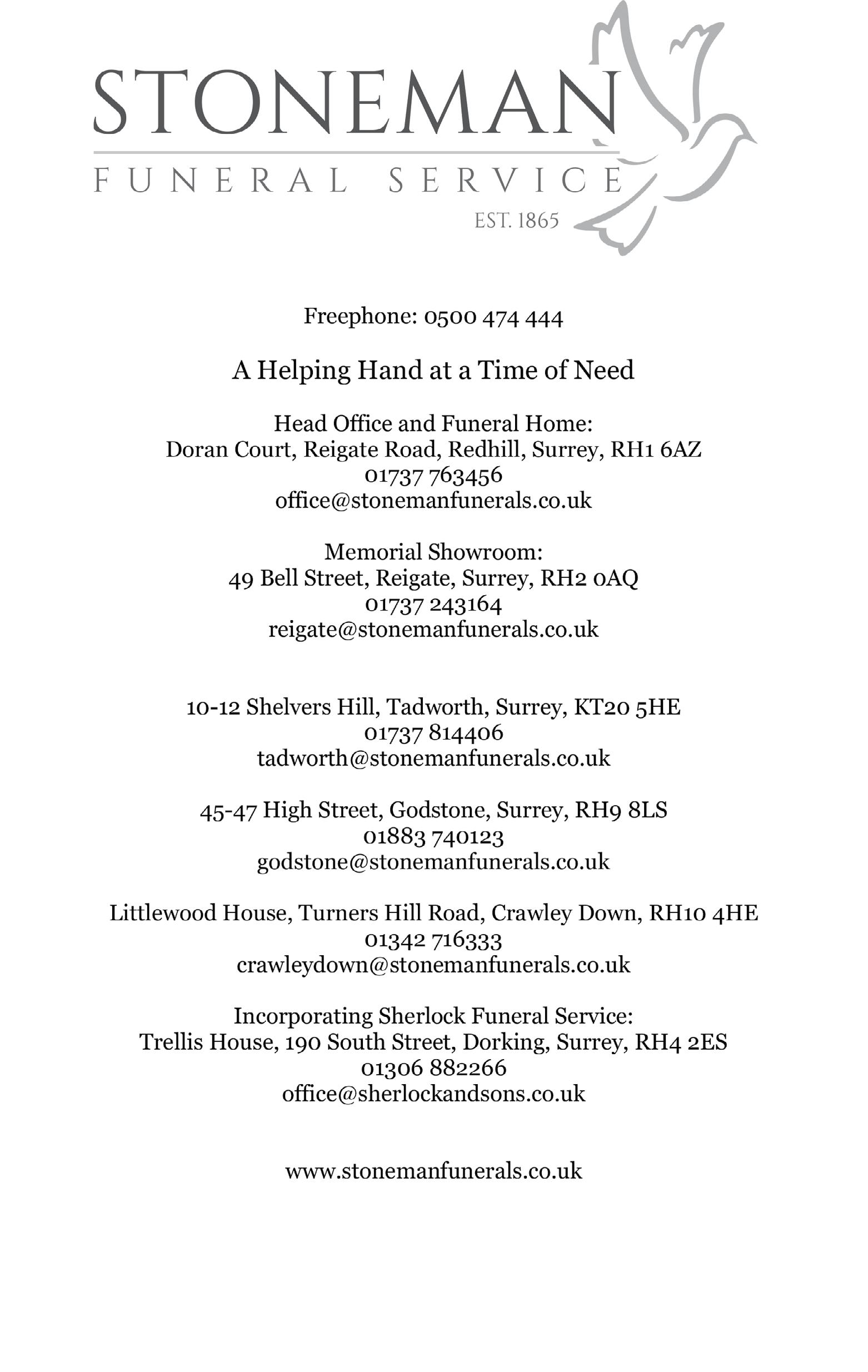 STONEMAN
FUNERAL SERVICE
EST. 1865

Freephone: 0500 474 444

A Helping Hand at a Time of Need

Head Office and Funeral Home:
Doran Court, Reigate Road, Redhill, Surrey, RH1 6AZ
01737 763456
office@stonemanfunerals.co.uk

Memorial Showroom:
49 Bell Street, Reigate, Surrey, RH2 0AQ
01737 243164
reigate@stonemanfunerals.co.uk

10-12 Shelvers Hill, Tadworth, Surrey, KT20 5HE
01737 814406
tadworth@stonemanfunerals.co.uk

45-47 High Street, Godstone, Surrey, RH9 8LS
01883 740123
godstone@stonemanfunerals.co.uk

Littlewood House, Turners Hill Road, Crawley Down, RH10 4HE
01342 716333
crawleydown@stonemanfunerals.co.uk

Incorporating Sherlock Funeral Service:
Trellis House, 190 South Street, Dorking, Surrey, RH4 2ES
01306 882266
office@sherlockandsons.co.uk

www.stonemanfunerals.co.uk